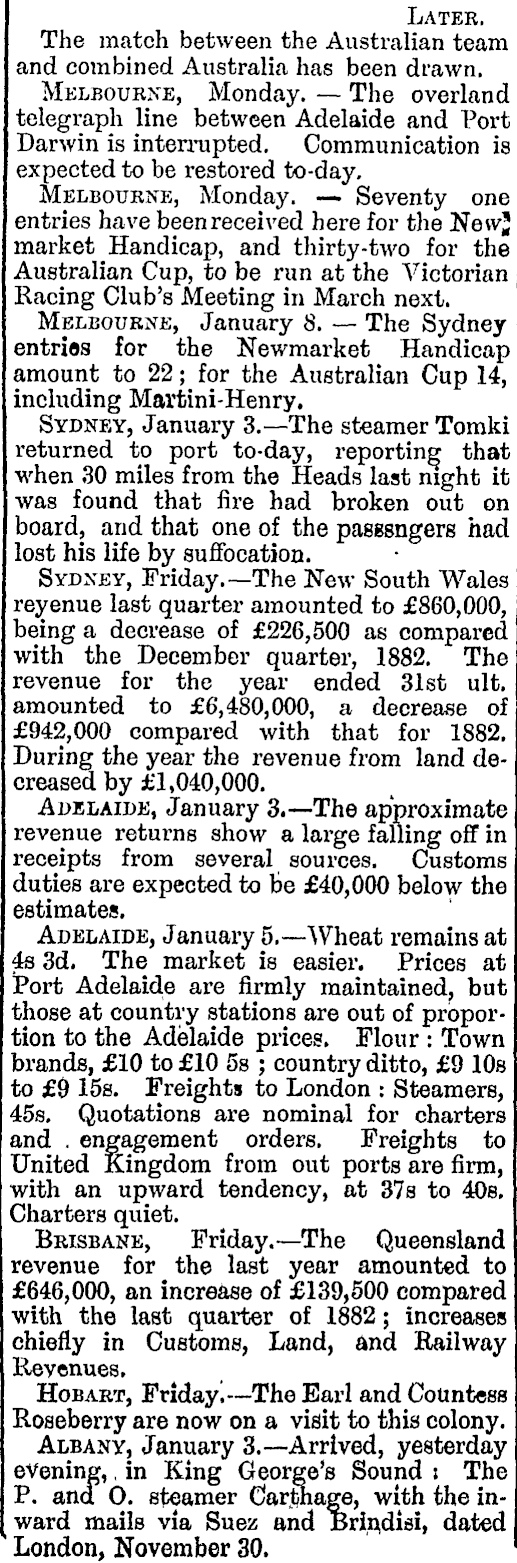 LATER.

The match between the Australian team and combined Australia has been drawn.

MELBOURNE, Monday. — The overland telegraph line between Adelaide and Port Darwin is interrupted. Communication is expected to be restored to-day.

MELBOURNE, Monday. — Seventy one entries have been received here for the Newmarket Handicap, and thirty-two for the Australian Cup, to be run at the Victorian Racing Club's Meeting in March next.

MELBOURNE, January 8. — The Sydney entries for the Newmarket Handicap amount to 22; for the Australian Cup 14, including Martini-Henry.

SYDNEY, January 3.—The steamer Tomki returned to port to-day, reporting that when 30 miles from the Heads last night it was found that fire had broken out on board, and that one of the passsngers had lost his life by suffocation.

SYDNEY, Friday.—The New South Wales reyenue last quarter amounted to £860,000, being a decrease of £226,500 as compared with the December quarter, 1882. The revenue for the year ended 31st ult. amounted to £6,480,000, a decrease of £942,000 compared with that for 1882. During the year the revenue from land decreased by £1,040,000.

ADELAIDE, January 3.—The approximate revenue returns show a large falling off in receipts from several sources. Customs duties are expected to be £40,000 below the estimates.

ADELAIDE, January 5.—Wheat remains at 4s 3d. The market is easier. Prices at Port Adelaide are firmly maintained, but those at country stations are out of proportion to the Adelaide prices. Flour: Town brands, £10 to £10 5s; country ditto, £9 10s to £9 15s. Freights to London: Steamers, 45s. Quotations are nominal for charters and engagement orders. Freights to United Kingdom from out ports are firm, with an upward tendency, at 37s to 40s. Charters quiet.

BRISBANE, Friday.—The Queensland revenue for the last year amounted to £646,000, an increase of £139,500 compared with the last quarter of 1882; increases chiefly in Customs, Land, and Railway Revenues.

HOBART, Friday.—The Earl and Countess Roseberry are now on a visit to this colony.

ALBANY, January 3.—Arrived, yesterday evening, in King George's Sound: The P. and O. steamer Carthage, with the inward mails via Suez and Brindisi, dated London, November 30.